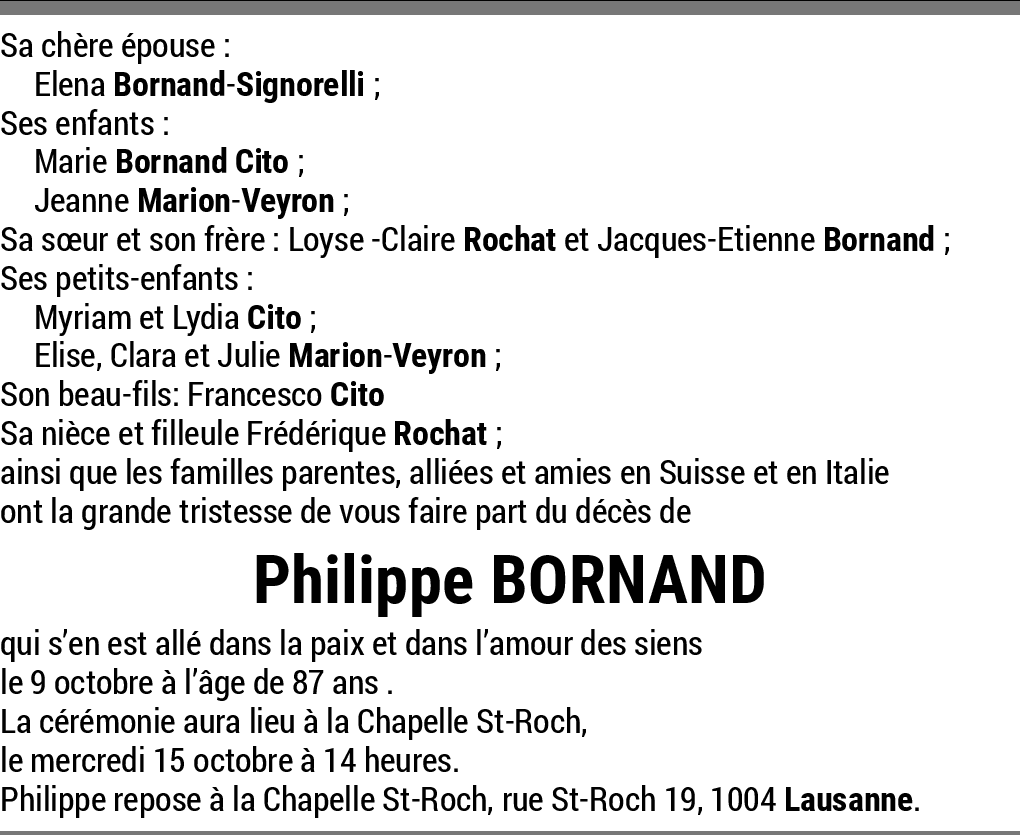 Sa chère épouse :
Elena Bornand-Signorelli ;
Ses enfants :
Marie Bornand Cito ;
Jeanne Marion-Veyron ;
Sa sœur et son frère : Loyse -Claire Rochat et Jacques-Etienne Bornand ;
Ses petits-enfants :
Myriam et Lydia Cito ;
Elise, Clara et Julie Marion-Veyron ;
Son beau-fils: Francesco Cito
Sa nièce et filleule Frédérique Rochat ;
ainsi que les familles parentes, alliées et amies en Suisse et en Italie
ont la grande tristesse de vous faire part du décès de

Philippe BORNAND

qui s'en est allé dans la paix et dans l'amour des siens
le 9 octobre à l'âge de 87 ans .
La cérémonie aura lieu à la Chapelle St-Roch,
le mercredi 15 octobre à 14 heures.
Philippe repose à la Chapelle St-Roch, rue St-Roch 19, 1004 Lausanne.